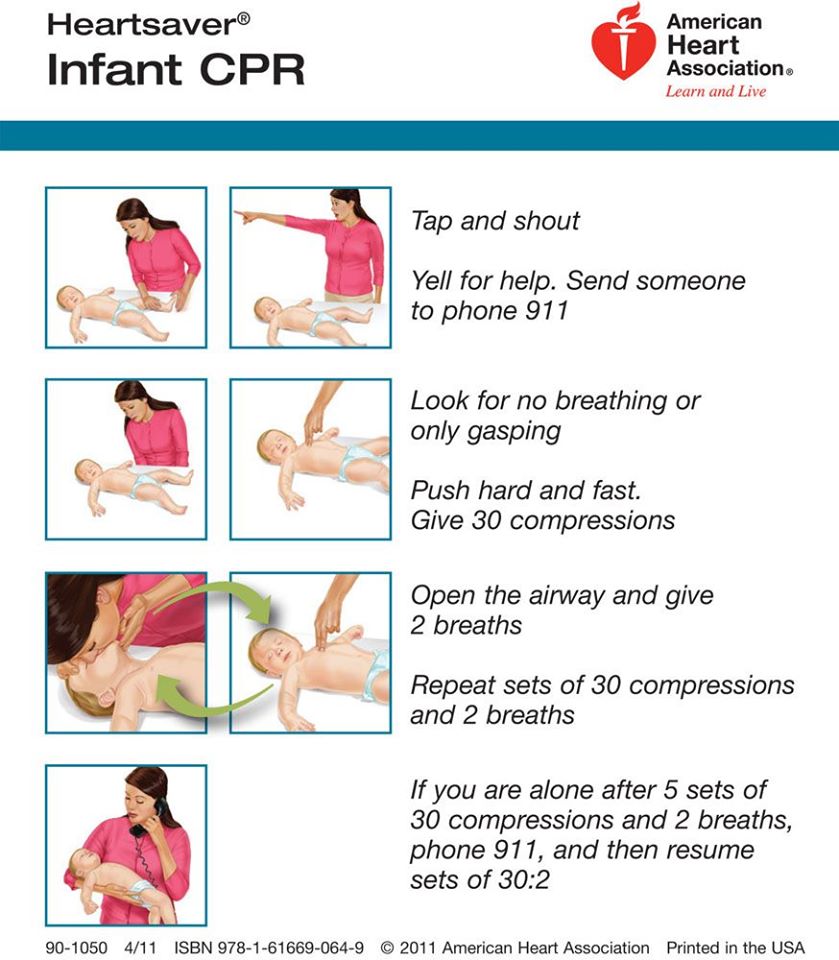 Heartsaver®
Infant CPR

American Heart Association®
Learn and Live

Tap and shout

Yell for help. Send someone to phone 911

Look for no breathing or only gasping

Push hard and fast. Give 30 compressions

Open the airway and give 2 breaths

Repeat sets of 30 compressions and 2 breaths

If you are alone after 5 sets of 30 compressions and 2 breaths, phone 911, and then resume sets of 30:2

90-1050 4/11 ISBN 978-1-61669-064-9 © 2011 American Heart Association Printed in the USA